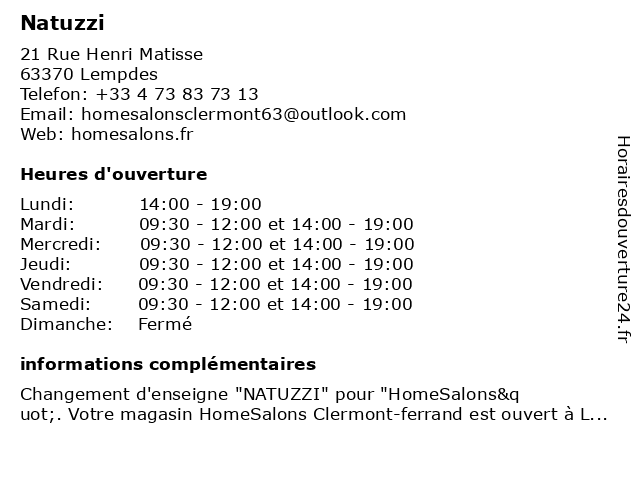 Natuzzi

21 Rue Henri Matisse
63370 Lempdes
Telefon: +33 4 73 83 73 13
Email: homesalonsclermont63@outlook.com
Web: homesalons.fr

Heures d'ouverture

| | |
|---|---|
| Lundi: | 14:00 - 19:00 |
| Mardi: | 09:30 - 12:00 et 14:00 - 19:00 |
| Mercredi: | 09:30 - 12:00 et 14:00 - 19:00 |
| Jeudi: | 09:30 - 12:00 et 14:00 - 19:00 |
| Vendredi: | 09:30 - 12:00 et 14:00 - 19:00 |
| Samedi: | 09:30 - 12:00 et 14:00 - 19:00 |
| Dimanche: | Fermé |

informations complémentaires

Changement d'enseigne "NATUZZI" pour "HomeSalons&quot;. Votre magasin HomeSalons Clermont-ferrand est ouvert à L...

Horairesdouverture24.fr